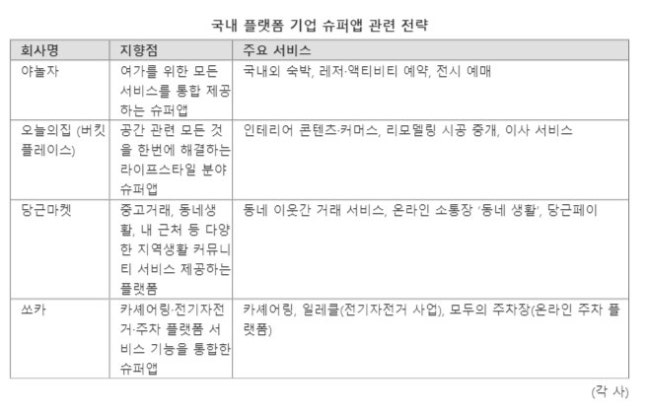 국내 플랫폼 기업 슈퍼앱 관련 전략

| 회사명 | 지향점 | 주요 서비스 |
|---|---|---|
| 야놀자 | 여가를 위한 모든 서비스를 통합 제공하는 슈퍼앱 | 국내외 숙박, 레저·액티비티 예약, 전시 예매 |
| 오늘의집 (버킷플레이스) | 공간 관련 모든 것을 한번에 해결하는 라이프스타일 분야 슈퍼앱 | 인테리어 콘텐츠·커머스, 리모델링 시공 중개, 이사 서비스 |
| 당근마켓 | 중고거래, 동네생활, 내 근처 등 다양한 지역생활 커뮤니티 서비스 제공하는 플랫폼 | 동네 이웃간 거래 서비스, 온라인 소통장 '동네 생활', 당근페이 |
| 쏘카 | 카셰어링·전기자전거·주차 플랫폼 서비스 기능을 통합한 슈퍼앱 | 카셰어링, 일레클(전기자전거 사업), 모두의 주차장(온라인 주차 플랫폼) |

(각 사)